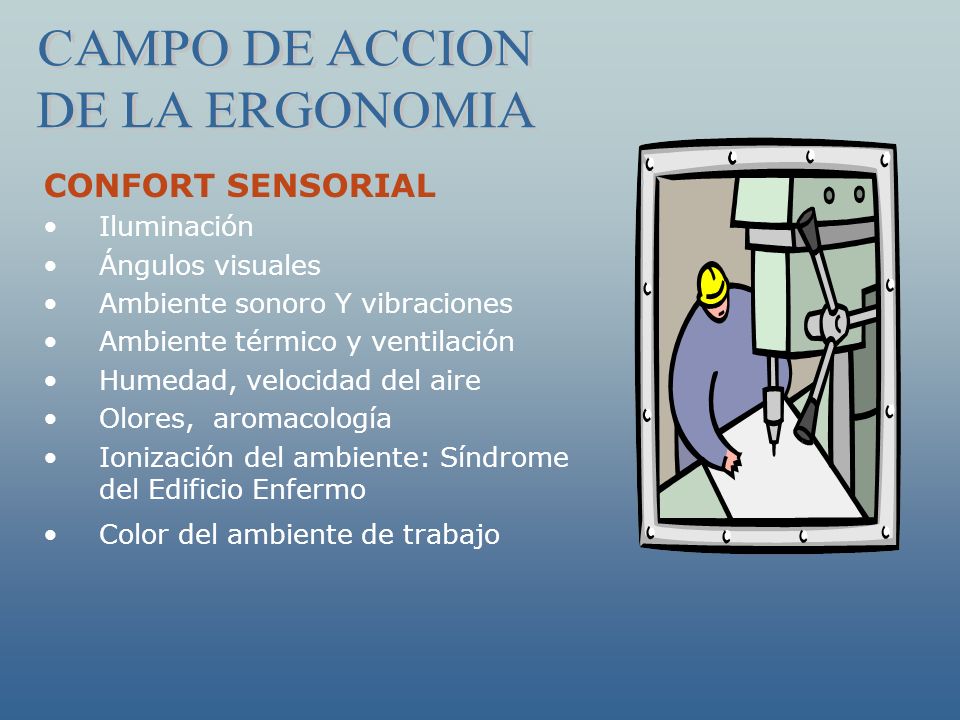 CAMPO DE ACCION
DE LA ERGONOMIA

CONFORT SENSORIAL
• Iluminación
• Ángulos visuales
• Ambiente sonoro Y vibraciones
• Ambiente térmico y ventilación
• Humedad, velocidad del aire
• Olores,  aromacología
• Ionización del ambiente: Síndrome del Edificio Enfermo
• Color del ambiente de trabajo